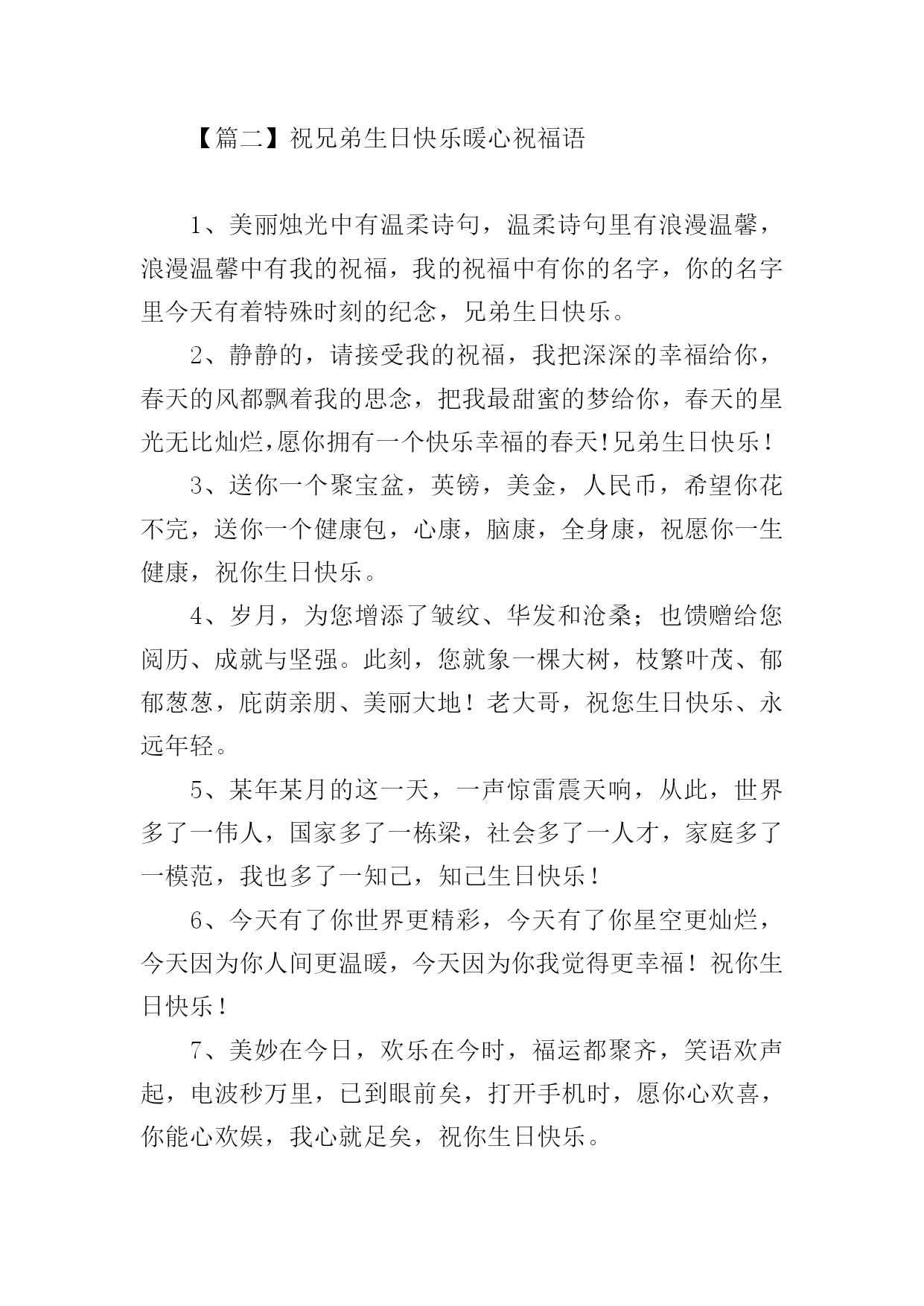 【篇二】祝兄弟生日快乐暖心祝福语

1、美丽烛光中有温柔诗句，温柔诗句里有浪漫温馨，浪漫温馨中有我的祝福，我的祝福中有你的名字，你的名字里今天有着特殊时刻的纪念，兄弟生日快乐。

2、静静的，请接受我的祝福，我把深深的幸福给你，春天的风都飘着我的思念，把我最甜蜜的梦给你，春天的星光无比灿烂,愿你拥有一个快乐幸福的春天!兄弟生日快乐！

3、送你一个聚宝盆，英镑，美金，人民币，希望你花不完，送你一个健康包，心康，脑康，全身康，祝愿你一生健康，祝你生日快乐。

4、岁月，为您增添了皱纹、华发和沧桑；也馈赠给您阅历、成就与坚强。此刻，您就象一棵大树，枝繁叶茂、郁郁葱葱，庇荫亲朋、美丽大地！老大哥，祝您生日快乐、永远年轻。

5、某年某月的这一天，一声惊雷震天响，从此，世界多了一伟人，国家多了一栋梁，社会多了一人才，家庭多了一模范，我也多了一知己，知己生日快乐！

6、今天有了你世界更精彩，今天有了你星空更灿烂，今天因为你人间更温暖，今天因为你我觉得更幸福！祝你生日快乐！

7、美妙在今日，欢乐在今时，福运都聚齐，笑语欢声起，电波秒万里，已到眼前矣，打开手机时，愿你心欢喜，你能心欢娱，我心就足矣，祝你生日快乐。